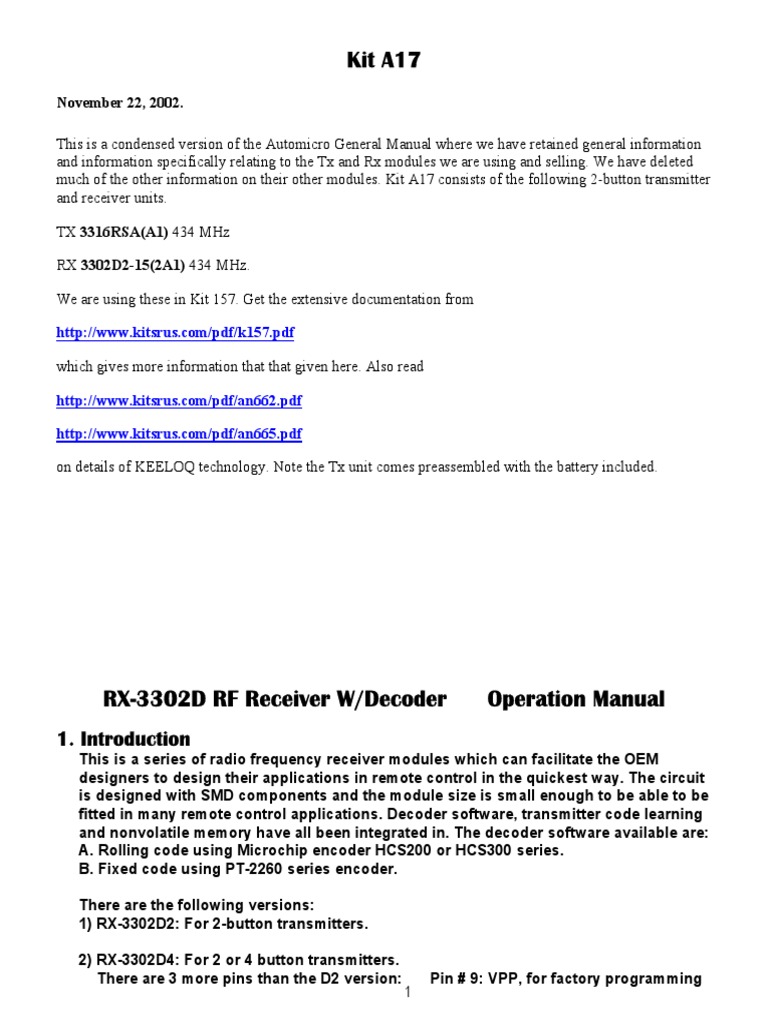 Kit A17

November 22, 2002.

This is a condensed version of the Automicro General Manual where we have retained general information and information specifically relating to the Tx and Rx modules we are using and selling. We have deleted much of the other information on their other modules. Kit A17 consists of the following 2-button transmitter and receiver units.

TX 3316RSA(A1) 434 MHz

RX 3302D2-15(2A1) 434 MHz.

We are using these in Kit 157. Get the extensive documentation from

http://www.kitsrus.com/pdf/k157.pdf

which gives more information that that given here. Also read

http://www.kitsrus.com/pdf/an662.pdf

http://www.kitsrus.com/pdf/an665.pdf

on details of KEELOQ technology. Note the Tx unit comes preassembled with the battery included.

RX-3302D RF Receiver W/Decoder Operation Manual

1. Introduction

This is a series of radio frequency receiver modules which can facilitate the OEM designers to design their applications in remote control in the quickest way. The circuit is designed with SMD components and the module size is small enough to be able to be fitted in many remote control applications. Decoder software, transmitter code learning and nonvolatile memory have all been integrated in. The decoder software available are:
A. Rolling code using Microchip encoder HCS200 or HCS300 series.
B. Fixed code using PT-2260 series encoder.

There are the following versions:
1) RX-3302D2: For 2-button transmitters.

2) RX-3302D4: For 2 or 4 button transmitters.
There are 3 more pins than the D2 version: Pin # 9: VPP, for factory programming

1